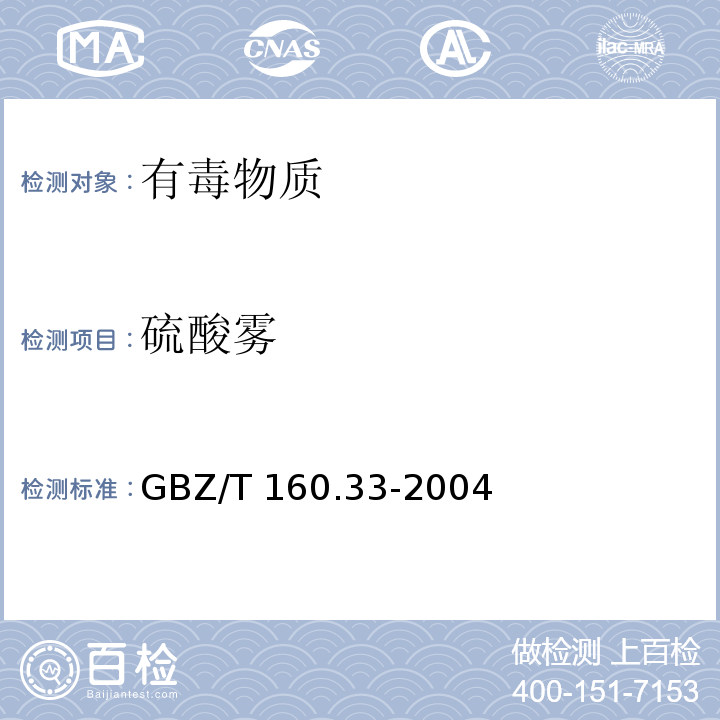 MA CNAS AL ilac-MRA

检测对象：有毒物质

检测项目：硫酸雾

检测标准：GBZ/T 160.33-2004

百检
Baijiantest.com

做检测 上百检
400-151-7153